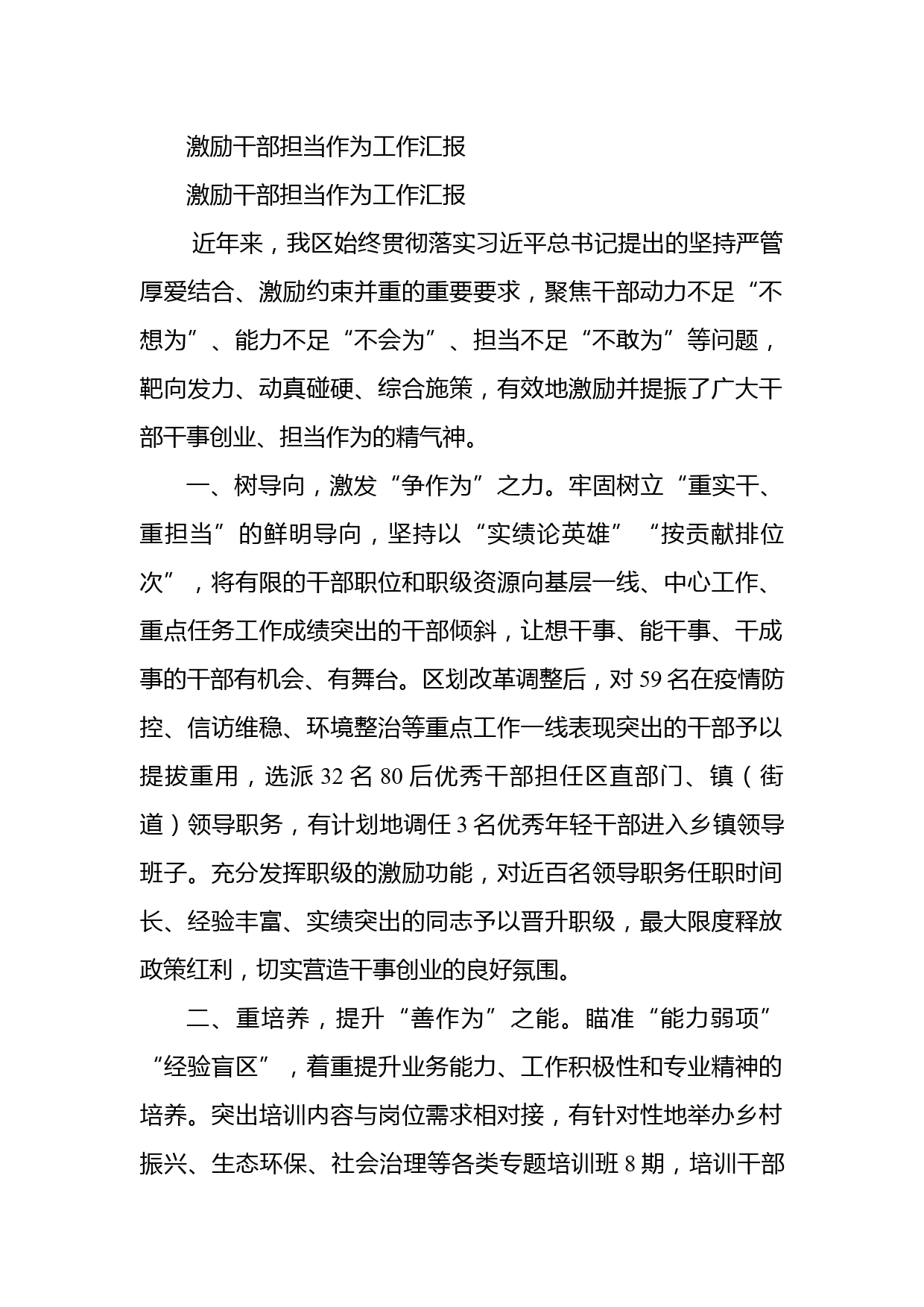 激励干部担当作为工作汇报

激励干部担当作为工作汇报

近年来，我区始终贯彻落实习近平总书记提出的坚持严管厚爱结合、激励约束并重的重要要求，聚焦干部动力不足“不想为”、能力不足“不会为”、担当不足“不敢为”等问题，靶向发力、动真碰硬、综合施策，有效地激励并提振了广大干部干事创业、担当作为的精气神。

一、树导向，激发“争作为”之力。牢固树立“重实干、重担当”的鲜明导向，坚持以“实绩论英雄”“按贡献排位次”，将有限的干部职位和职级资源向基层一线、中心工作、重点任务工作成绩突出的干部倾斜，让想干事、能干事、干成事的干部有机会、有舞台。区划改革调整后，对59名在疫情防控、信访维稳、环境整治等重点工作一线表现突出的干部予以提拔重用，选派32名80后优秀干部担任区直部门、镇（街道）领导职务，有计划地调任3名优秀年轻干部进入乡镇领导班子。充分发挥职级的激励功能，对近百名领导职务任职时间长、经验丰富、实绩突出的同志予以晋升职级，最大限度释放政策红利，切实营造干事创业的良好氛围。

二、重培养，提升“善作为”之能。瞄准“能力弱项”“经验盲区”，着重提升业务能力、工作积极性和专业精神的培养。突出培训内容与岗位需求相对接，有针对性地举办乡村振兴、生态环保、社会治理等各类专题培训班8期，培训干部